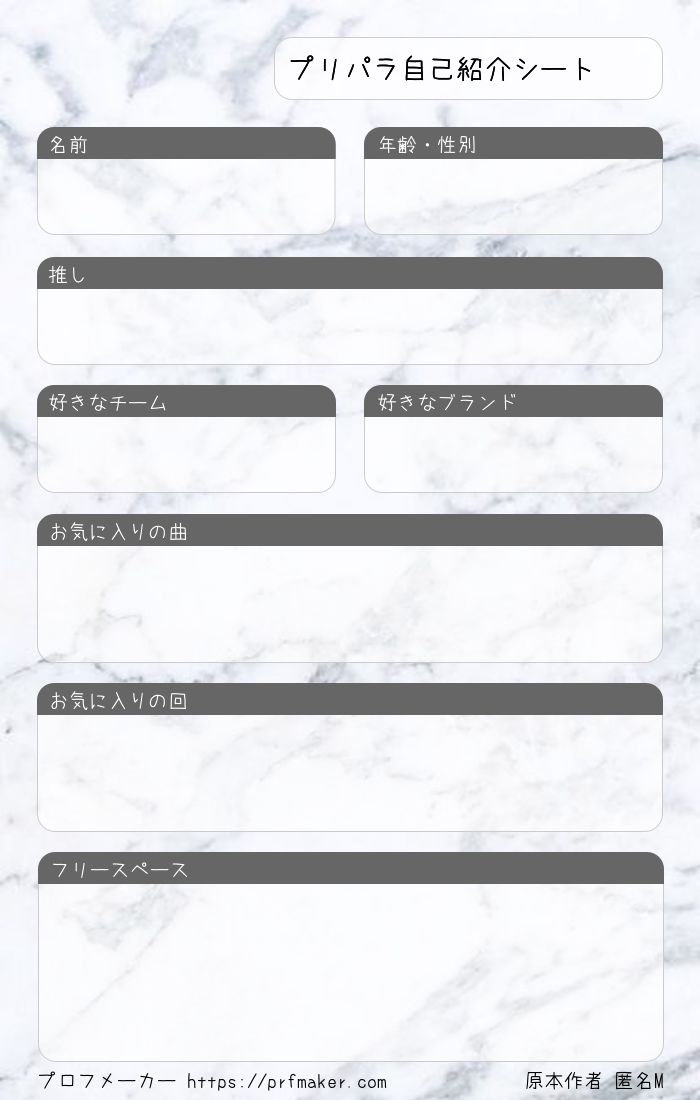 プリパラ自己紹介シート

名前

年齢・性別

推し

好きなチーム

好きなブランド

お気に入りの曲

お気に入りの回

フリースペース

プロフメーカー https://prfmaker.com

原本作者 匿名M